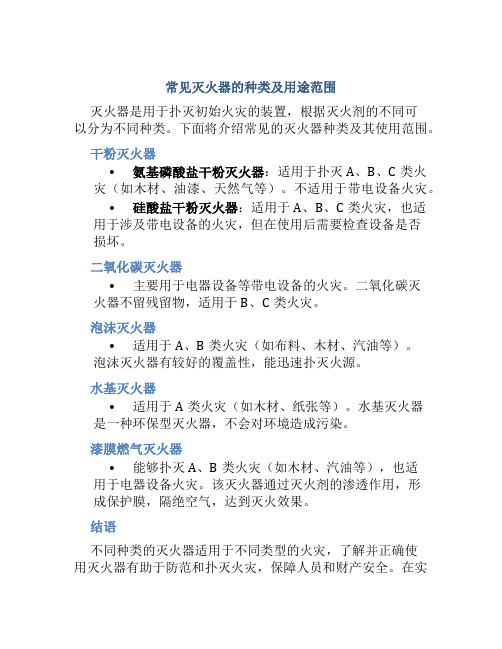 常见灭火器的种类及用途范围

灭火器是用于扑灭初始火灾的装置，根据灭火剂的不同可以分为不同种类。下面将介绍常见的灭火器种类及其使用范围。

干粉灭火器

• 氨基磷酸盐干粉灭火器：适用于扑灭 A、B、C 类火灾（如木材、油漆、天然气等）。不适用于带电设备火灾。

• 硅酸盐干粉灭火器：适用于 A、B、C 类火灾，也适用于涉及带电设备的火灾，但在使用后需要检查设备是否损坏。

二氧化碳灭火器

• 主要用于电器设备等带电设备的火灾。二氧化碳灭火器不留残留物，适用于 B、C 类火灾。

泡沫灭火器

• 适用于 A、B 类火灾（如布料、木材、汽油等）。泡沫灭火器有较好的覆盖性，能迅速扑灭火源。

水基灭火器

• 适用于 A 类火灾（如木材、纸张等）。水基灭火器是一种环保型灭火器，不会对环境造成污染。

漆膜燃气灭火器

• 能够扑灭 A、B 类火灾（如木材、汽油等），也适用于电器设备火灾。该灭火器通过灭火剂的渗透作用，形成保护膜，隔绝空气，达到灭火效果。

结语

不同种类的灭火器适用于不同类型的火灾，了解并正确使用灭火器有助于防范和扑灭火灾，保障人员和财产安全。在实